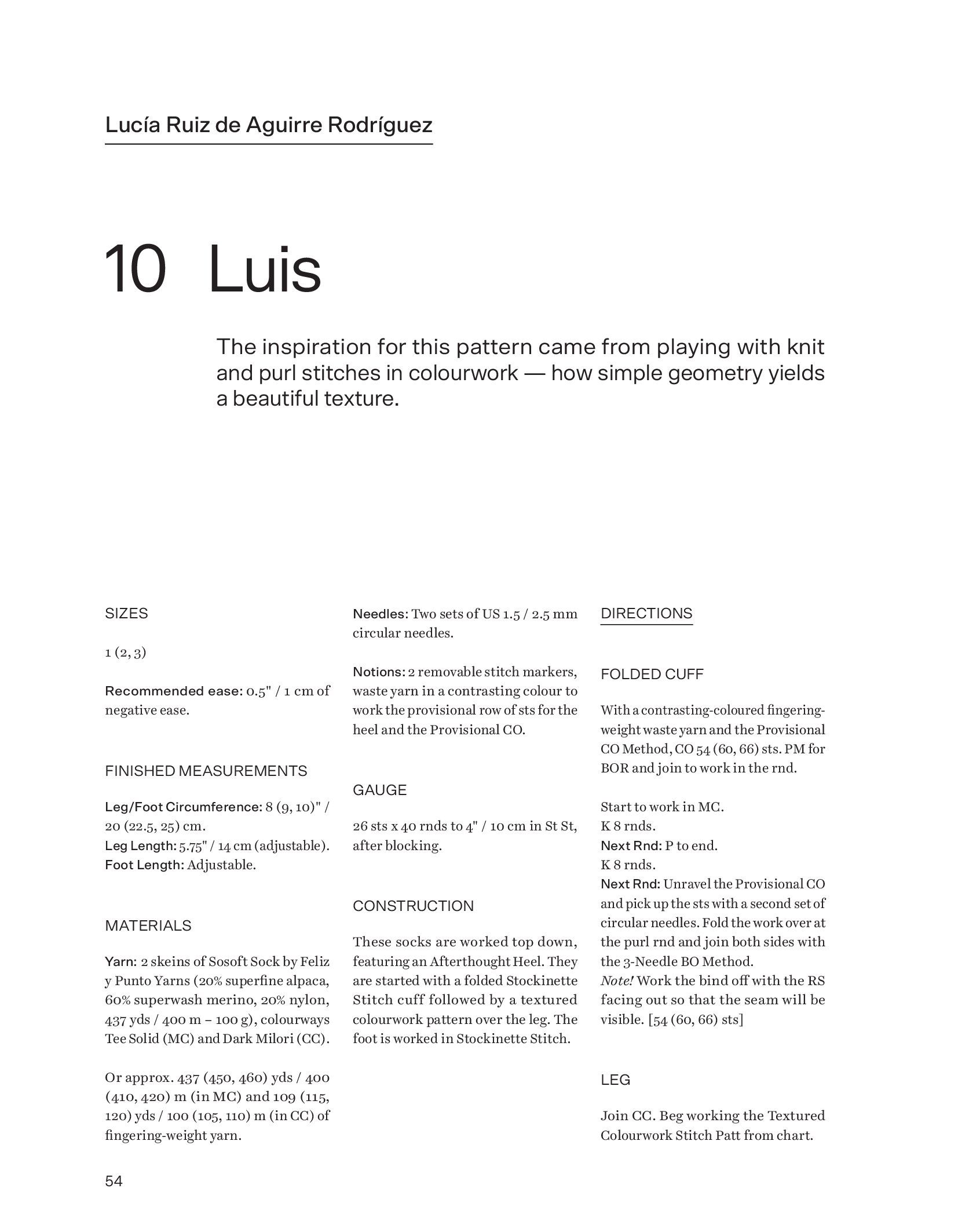 Lucía Ruiz de Aguirre Rodríguez

10 Luis

The inspiration for this pattern came from playing with knit and purl stitches in colourwork — how simple geometry yields a beautiful texture.

SIZES

1 (2, 3)

Recommended ease: 0.5" / 1 cm of negative ease.

FINISHED MEASUREMENTS

Leg/Foot Circumference: 8 (9, 10)" / 20 (22.5, 25) cm.
Leg Length: 5.75" / 14 cm (adjustable).
Foot Length: Adjustable.

MATERIALS

Yarn: 2 skeins of Sosoft Sock by Feliz y Punto Yarns (20% superfine alpaca, 60% superwash merino, 20% nylon, 437 yds / 400 m – 100 g), colourways Tee Solid (MC) and Dark Milori (CC).

Or approx. 437 (450, 460) yds / 400 (410, 420) m (in MC) and 109 (115, 120) yds / 100 (105, 110) m (in CC) of fingering-weight yarn.

Needles: Two sets of US 1.5 / 2.5 mm circular needles.

Notions: 2 removable stitch markers, waste yarn in a contrasting colour to work the provisional row of sts for the heel and the Provisional CO.

GAUGE

26 sts x 40 rnds to 4" / 10 cm in St St, after blocking.

CONSTRUCTION

These socks are worked top down, featuring an Afterthought Heel. They are started with a folded Stockinette Stitch cuff followed by a textured colourwork pattern over the leg. The foot is worked in Stockinette Stitch.

DIRECTIONS

FOLDED CUFF

With a contrasting-coloured fingering-weight waste yarn and the Provisional CO Method, CO 54 (60, 66) sts. PM for BOR and join to work in the rnd.

Start to work in MC.
K 8 rnds.
Next Rnd: P to end.
K 8 rnds.
Next Rnd: Unravel the Provisional CO and pick up the sts with a second set of circular needles. Fold the work over at the purl rnd and join both sides with the 3-Needle BO Method.
Note! Work the bind off with the RS facing out so that the seam will be visible. [54 (60, 66) sts]

LEG

Join CC. Beg working the Textured Colourwork Stitch Patt from chart.

54